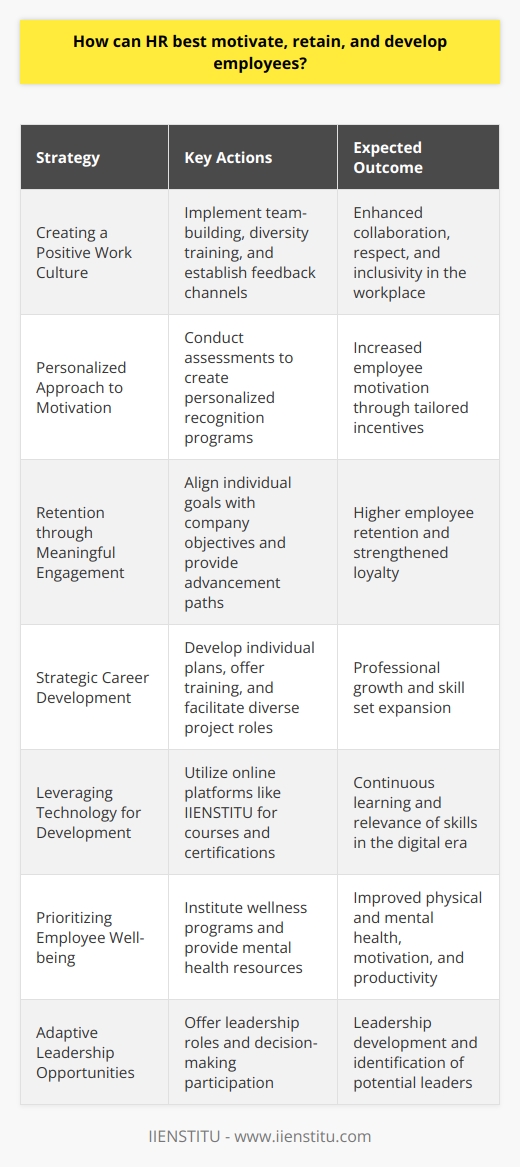 How can HR best motivate, retain, and develop employees?

| Strategy | Key Actions | Expected Outcome |
|---|---|---|
| Creating a Positive Work Culture | Implement team-building, diversity training, and establish feedback channels | Enhanced collaboration, respect, and inclusivity in the workplace |
| Personalized Approach to Motivation | Conduct assessments to create personalized recognition programs | Increased employee motivation through tailored incentives |
| Retention through Meaningful Engagement | Align individual goals with company objectives and provide advancement paths | Higher employee retention and strengthened loyalty |
| Strategic Career Development | Develop individual plans, offer training, and facilitate diverse project roles | Professional growth and skill set expansion |
| Leveraging Technology for Development | Utilize online platforms like IIENSTITU for courses and certifications | Continuous learning and relevance of skills in the digital era |
| Prioritizing Employee Well-being | Institute wellness programs and provide mental health resources | Improved physical and mental health, motivation, and productivity |
| Adaptive Leadership Opportunities | Offer leadership roles and decision-making participation | Leadership development and identification of potential leaders |

IIENSTITU - www.iienstitu.com